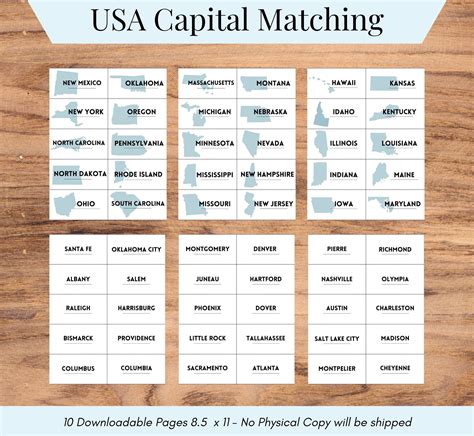 USA Capital Matching

| NEW MEXICO | OKLAHOMA |
|---|---|
| NEW YORK | OREGON |
| NORTH CAROLINA | PENNSYLVANIA |
| NORTH DAKOTA | RHODE ISLAND |
| OHIO | SOUTH CAROLINA |

| MASSACHUSETTS | MONTANA |
|---|---|
| MICHIGAN | NEBRASKA |
| MINNESOTA | NEVADA |
| MISSISSIPPI | NEW HAMPSHIRE |
| MISSOURI | NEW JERSEY |

| HAWAII | KANSAS |
|---|---|
| IDAHO | KENTUCKY |
| ILLINOIS | LOUISIANA |
| INDIANA | MAINE |
| IOWA | MARYLAND |

| SANTA FE | OKLAHOMA CITY |
|---|---|
| ALBANY | SALEM |
| RALEIGH | HARRISBURG |
| BISMARCK | PROVIDENCE |
| COLUMBUS | COLUMBIA |

| MONTGOMERY | DENVER |
|---|---|
| JUNEAU | HARTFORD |
| PHOENIX | DOVER |
| LITTLE ROCK | TALLAHASSEE |
| SACRAMENTO | ATLANTA |

| PIERRE | RICHMOND |
|---|---|
| NASHVILLE | OLYMPIA |
| AUSTIN | CHARLESTON |
| SALT LAKE CITY | MADISON |
| MONTPELIER | CHEYENNE |

10 Downloadable Pages 8.5 x 11 - No Physical Copy will be shipped